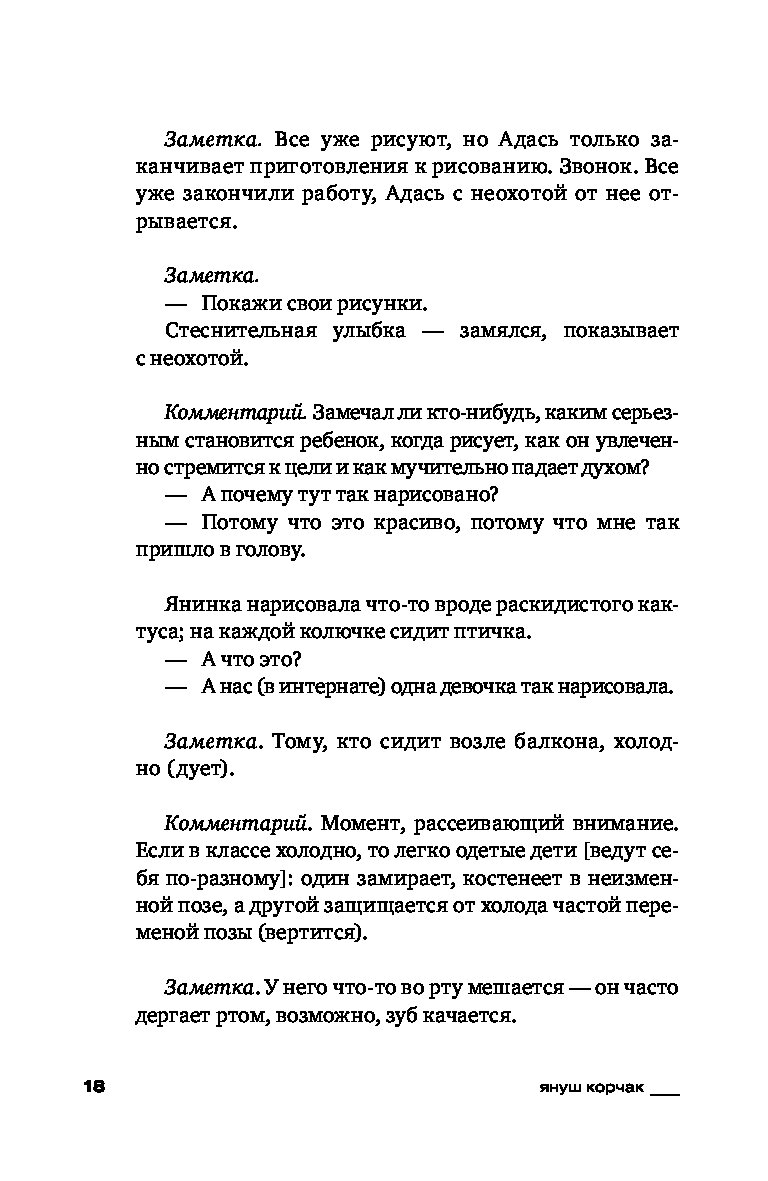 Заметка. Все уже рисуют, но Адась только заканчивает приготовления к рисованию. Звонок. Все уже закончили работу, Адась с неохотой от нее отрывается.

Заметка.

— Покажи свои рисунки.

Стеснительная улыбка — замялся, показывает с неохотой.

Комментарий. Замечал ли кто-нибудь, каким серьезным становится ребенок, когда рисует, как он увлеченно стремится к цели и как мучительно падает духом?

— А почему тут так нарисовано?

— Потому что это красиво, потому что мне так пришло в голову.

Янинка нарисовала что-то вроде раскидистого кактуса; на каждой колючке сидит птичка.

— А что это?

— А нас (в интернате) одна девочка так нарисовала.

Заметка. Тому, кто сидит возле балкона, холодно (дует).

Комментарий. Момент, рассеивающий внимание. Если в классе холодно, то легко одетые дети [ведут себя по-разному]: один замирает, костенеет в неизменной позе, а другой защищается от холода частой переменой позы (вертится).

Заметка. У него что-то во рту мешается — он часто дергает ртом, возможно, зуб качается.

18

януш корчак